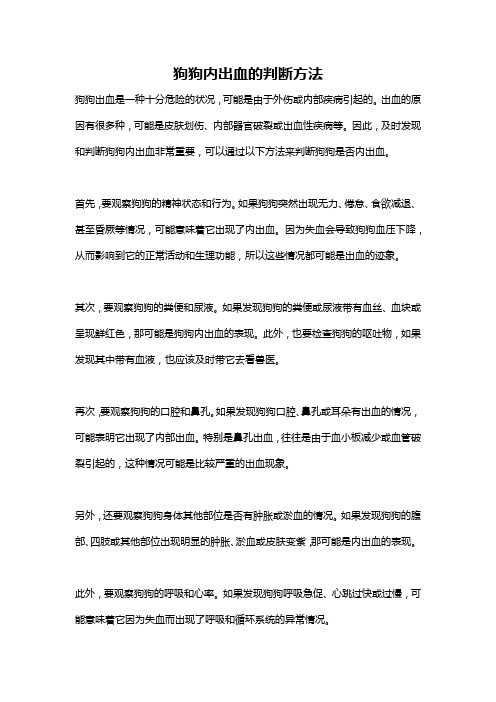 狗狗内出血的判断方法

狗狗出血是一种十分危险的状况，可能是由于外伤或内部疾病引起的。出血的原因有很多种，可能是皮肤划伤、内部器官破裂或出血性疾病等。因此，及时发现和判断狗狗内出血非常重要，可以通过以下方法来判断狗狗是否内出血。

首先，要观察狗狗的精神状态和行为。如果狗狗突然出现无力、倦怠、食欲减退、甚至昏厥等情况，可能意味着它出现了内出血。因为失血会导致狗狗血压下降，从而影响到它的正常活动和生理功能，所以这些情况都可能是出血的迹象。

其次，要观察狗狗的粪便和尿液。如果发现狗狗的粪便或尿液带有血丝、血块或呈现鲜红色，那可能是狗狗内出血的表现。此外，也要检查狗狗的呕吐物，如果发现其中带有血液，也应该及时带它去看兽医。

再次，要观察狗狗的口腔和鼻孔。如果发现狗狗口腔、鼻孔或耳朵有出血的情况，可能表明它出现了内部出血。特别是鼻孔出血，往往是由于血小板减少或血管破裂引起的，这种情况可能是比较严重的出血现象。

另外，还要观察狗狗身体其他部位是否有肿胀或淤血的情况。如果发现狗狗的腹部、四肢或其他部位出现明显的肿胀、淤血或皮肤变紫，那可能是内出血的表现。

此外，要观察狗狗的呼吸和心率。如果发现狗狗呼吸急促、心跳过快或过慢，可能意味着它因为失血而出现了呼吸和循环系统的异常情况。